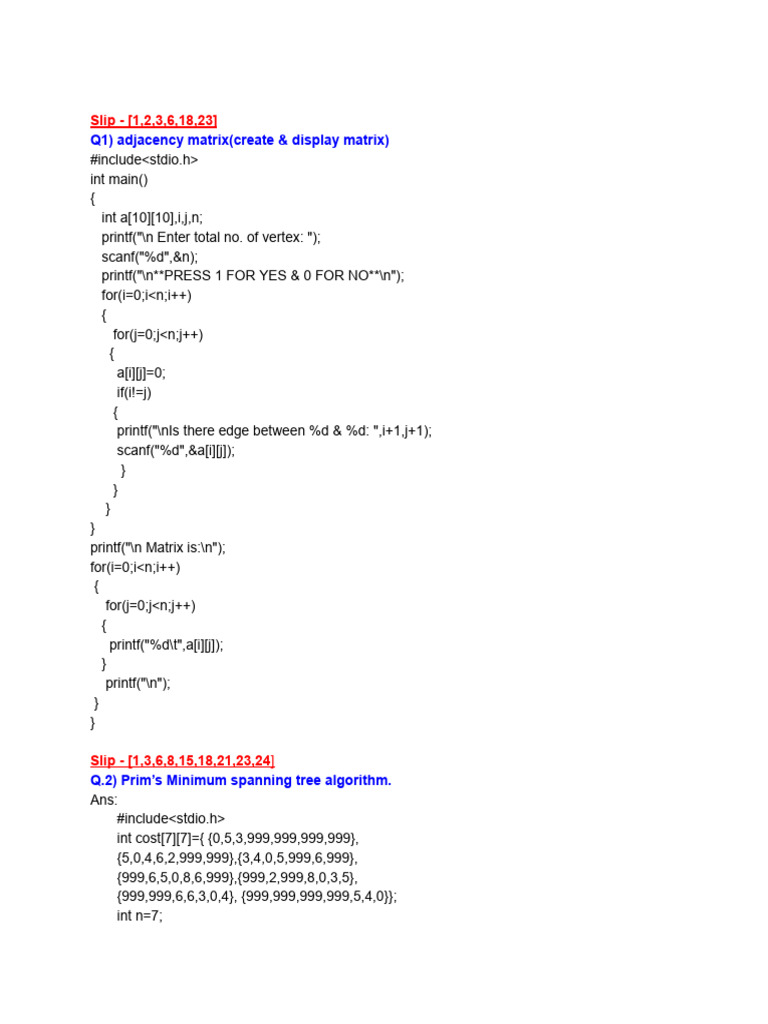 Slip - [1,2,3,6,18,23]
Q1) adjacency matrix(create & display matrix)
#include<stdio.h>
int main()
{
int a[10][10],i,j,n;
printf("\n Enter total no. of vertex: ");
scanf("%d",&n);
printf("\n**PRESS 1 FOR YES & 0 FOR NO**\n");
for(i=0;i<n;i++)
{
for(j=0;j<n;j++)
{
a[i][j]=0;
if(i!=j)
{
printf("\nIs there edge between %d & %d: ",i+1,j+1);
scanf("%d",&a[i][j]);
}
}
}
}
printf("\n Matrix is:\n");
for(i=0;i<n;i++)
{
for(j=0;j<n;j++)
{
printf("%d\t",a[i][j]);
}
printf("\n");
}
}

Slip - [1,3,6,8,15,18,21,23,24]
Q.2) Prim's Minimum spanning tree algorithm.
Ans:
#include<stdio.h>
int cost[7][7]={ {0,5,3,999,999,999,999},
{5,0,4,6,2,999,999},{3,4,0,5,999,6,999},
{999,6,5,0,8,6,999},{999,2,999,8,0,3,5},
{999,999,6,6,3,0,4}, {999,999,999,999,5,4,0}};
int n=7;